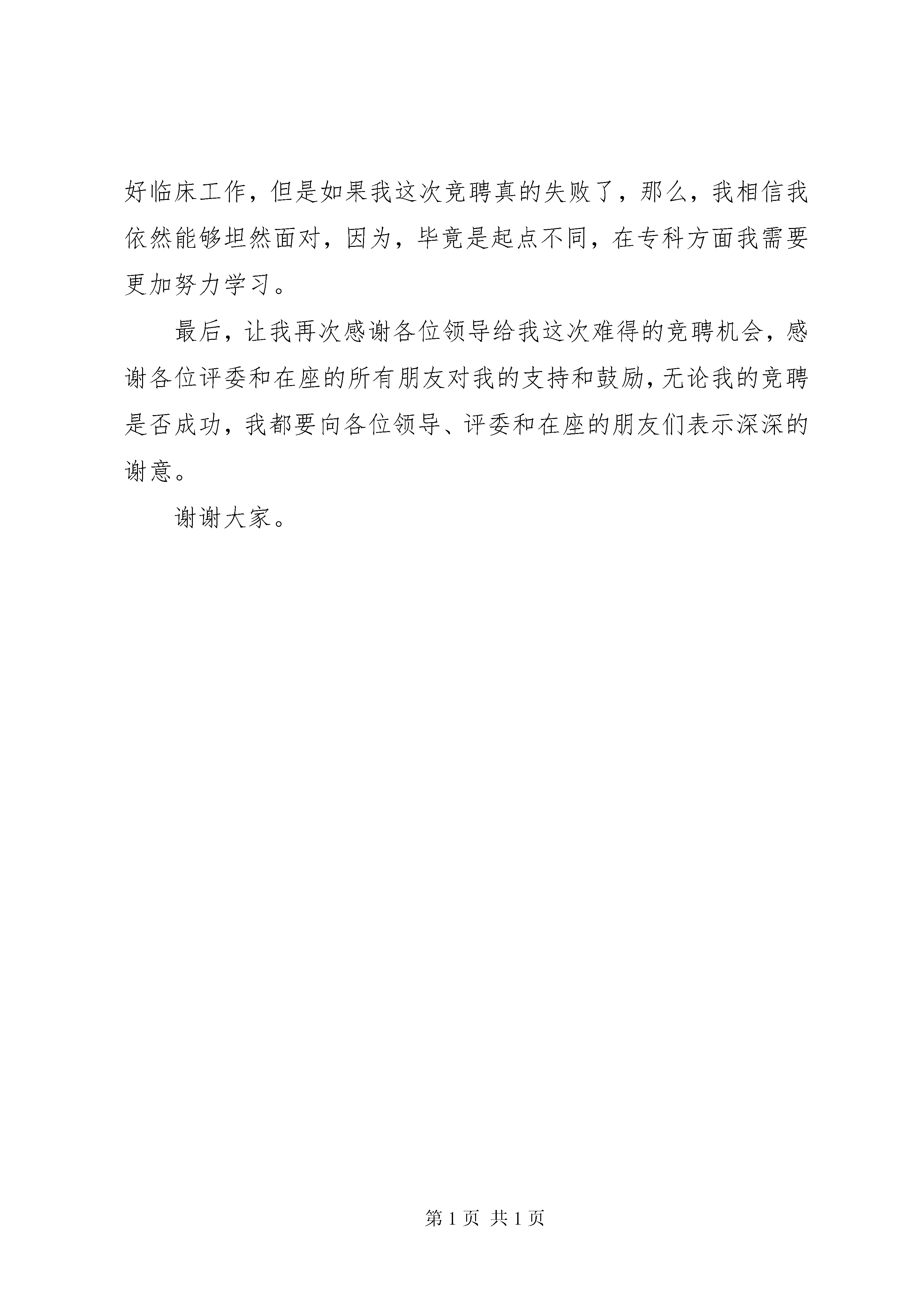 好临床工作，但是如果我这次竞聘真的失败了，那么，我相信我依然能够坦然面对，因为，毕竟是起点不同，在专科方面我需要更加努力学习。

最后，让我再次感谢各位领导给我这次难得的竞聘机会，感谢各位评委和在座的所有朋友对我的支持和鼓励，无论我的竞聘是否成功，我都要向各位领导、评委和在座的朋友们表示深深的谢意。

谢谢大家。

第 1 页 共 1 页